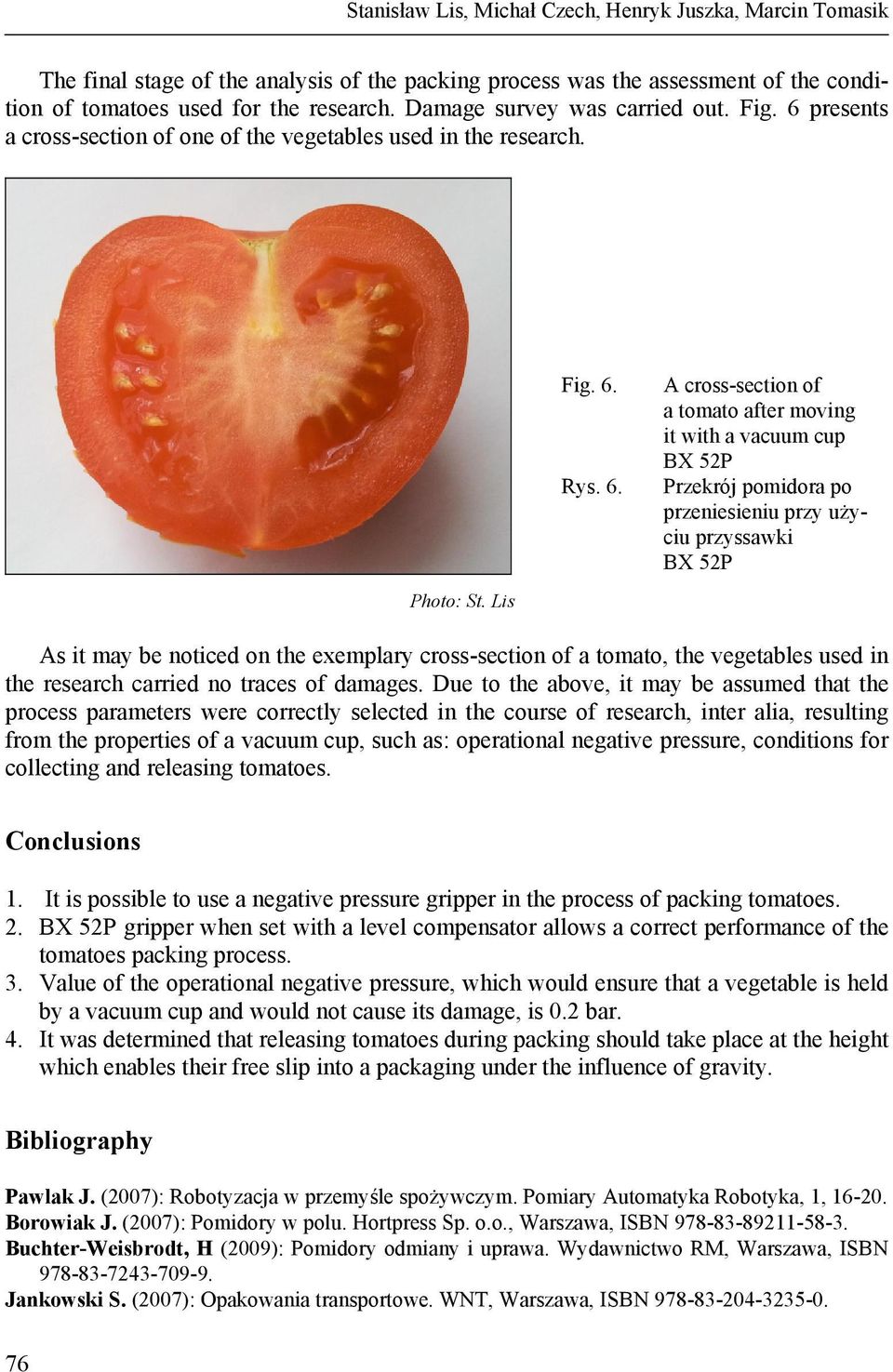 Stanisław Lis, Michał Czech, Henryk Juszka, Marcin Tomasik

The final stage of the analysis of the packing process was the assessment of the condition of tomatoes used for the research. Damage survey was carried out. Fig. 6 presents a cross-section of one of the vegetables used in the research.

Photo: St. Lis

Fig. 6. A cross-section of a tomato after moving it with a vacuum cup BX 52P
Rys. 6. Przekrój pomidora po przeniesieniu przy użyciu przyssawki BX 52P

As it may be noticed on the exemplary cross-section of a tomato, the vegetables used in the research carried no traces of damages. Due to the above, it may be assumed that the process parameters were correctly selected in the course of research, inter alia, resulting from the properties of a vacuum cup, such as: operational negative pressure, conditions for collecting and releasing tomatoes.

Conclusions

1. It is possible to use a negative pressure gripper in the process of packing tomatoes.
2. BX 52P gripper when set with a level compensator allows a correct performance of the tomatoes packing process.
3. Value of the operational negative pressure, which would ensure that a vegetable is held by a vacuum cup and would not cause its damage, is 0.2 bar.
4. It was determined that releasing tomatoes during packing should take place at the height which enables their free slip into a packaging under the influence of gravity.

Bibliography

Pawlak J. (2007): Robotyzacja w przemyśle spożywczym. Pomiary Automatyka Robotyka, 1, 16-20.
Borowiak J. (2007): Pomidory w polu. Hortpress Sp. o.o., Warszawa, ISBN 978-83-89211-58-3.
Buchter-Weisbrodt, H (2009): Pomidory odmiany i uprawa. Wydawnictwo RM, Warszawa, ISBN 978-83-7243-709-9.
Jankowski S. (2007): Opakowania transportowe. WNT, Warszawa, ISBN 978-83-204-3235-0.

76